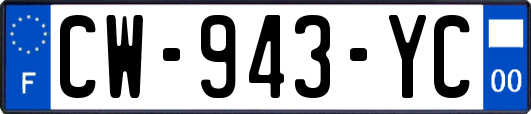 F
CW-943-YC
00